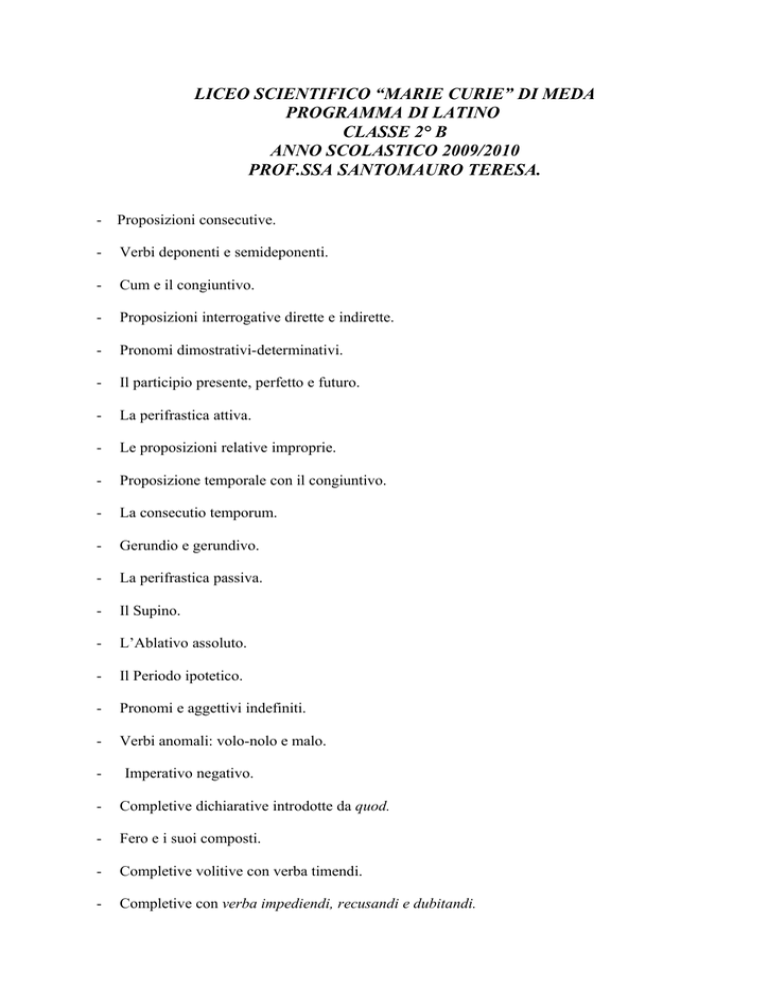 LICEO SCIENTIFICO “MARIE CURIE” DI MEDA
PROGRAMMA DI LATINO
CLASSE 2° B
ANNO SCOLASTICO 2009/2010
PROF.SSA SANTOMAURO TERESA.

- Proposizioni consecutive.

- Verbi deponenti e semideponenti.

- Cum e il congiuntivo.

- Proposizioni interrogative dirette e indirette.

- Pronomi dimostrativi-determinativi.

- Il participio presente, perfetto e futuro.

- La perifrastica attiva.

- Le proposizioni relative improprie.

- Proposizione temporale con il congiuntivo.

- La consecutio temporum.

- Gerundio e gerundivo.

- La perifrastica passiva.

- Il Supino.

- L’Ablativo assoluto.

- Il Periodo ipotetico.

- Pronomi e aggettivi indefiniti.

- Verbi anomali: volo-nolo e malo.

- Imperativo negativo.

- Completive dichiarative introdotte da quod.

- Fero e i suoi composti.

- Completive volitive con verba timendi.

- Completive con verba impediendi, recusandi e dubitandi.